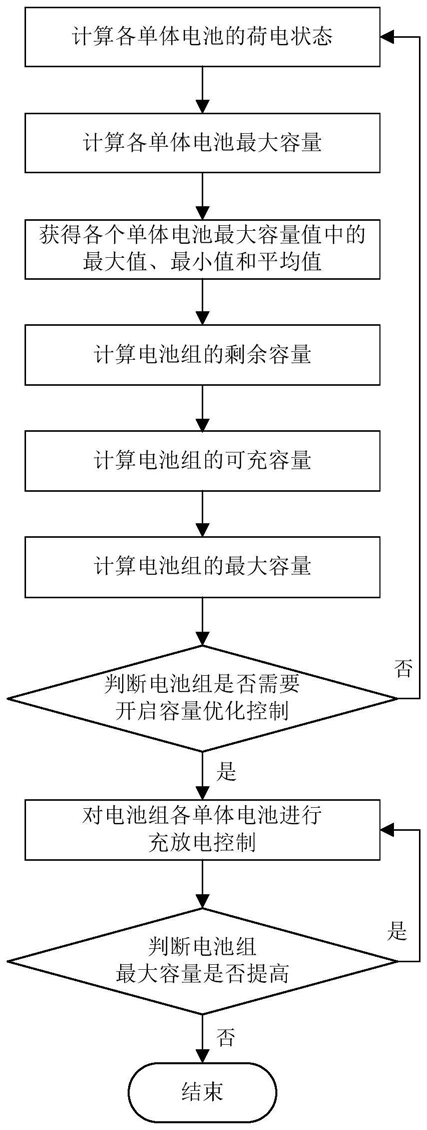 计算各单体电池的荷电状态

计算各单体电池最大容量

获得各个单体电池最大容量值中的最大值、最小值和平均值

计算电池组的剩余容量

计算电池组的可充容量

计算电池组的最大容量

判断电池组是否需要开启容量优化控制

否

是

对电池组各单体电池进行充放电控制

判断电池组最大容量是否提高

是

否

结束